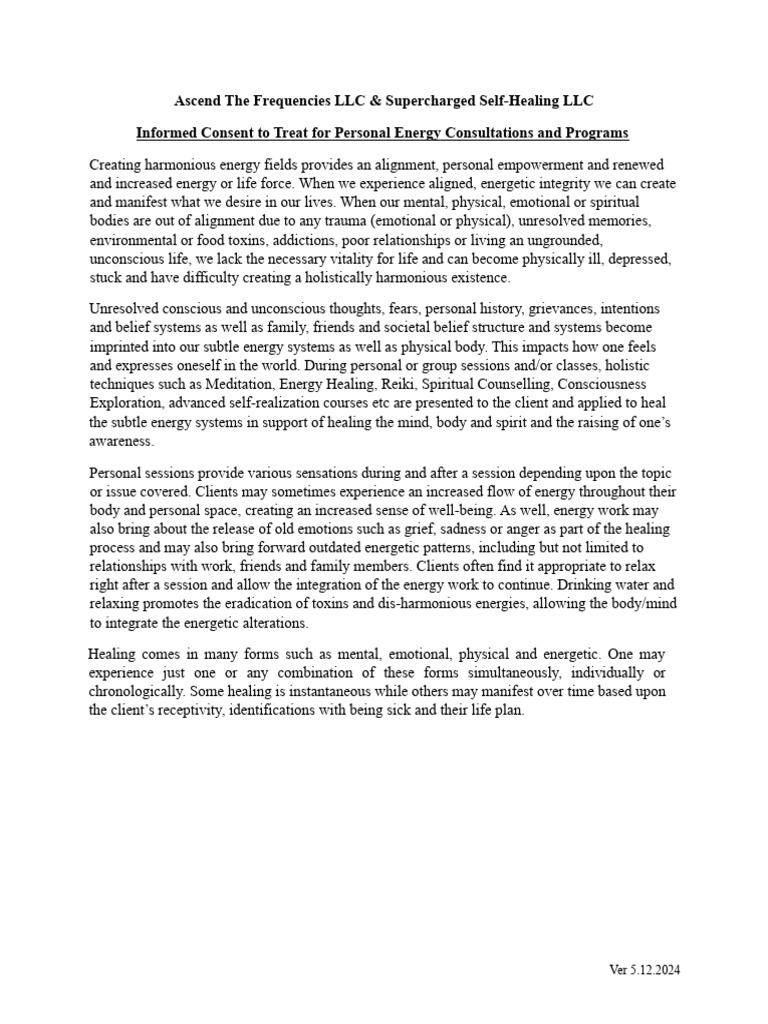 Ascend The Frequencies LLC & Supercharged Self-Healing LLC

Informed Consent to Treat for Personal Energy Consultations and Programs

Creating harmonious energy fields provides an alignment, personal empowerment and renewed and increased energy or life force. When we experience aligned, energetic integrity we can create and manifest what we desire in our lives. When our mental, physical, emotional or spiritual bodies are out of alignment due to any trauma (emotional or physical), unresolved memories, environmental or food toxins, addictions, poor relationships or living an ungrounded, unconscious life, we lack the necessary vitality for life and can become physically ill, depressed, stuck and have difficulty creating a holistically harmonious existence.

Unresolved conscious and unconscious thoughts, fears, personal history, grievances, intentions and belief systems as well as family, friends and societal belief structure and systems become imprinted into our subtle energy systems as well as physical body. This impacts how one feels and expresses oneself in the world. During personal or group sessions and/or classes, holistic techniques such as Meditation, Energy Healing, Reiki, Spiritual Counselling, Consciousness Exploration, advanced self-realization courses etc are presented to the client and applied to heal the subtle energy systems in support of healing the mind, body and spirit and the raising of one's awareness.

Personal sessions provide various sensations during and after a session depending upon the topic or issue covered. Clients may sometimes experience an increased flow of energy throughout their body and personal space, creating an increased sense of well-being. As well, energy work may also bring about the release of old emotions such as grief, sadness or anger as part of the healing process and may also bring forward outdated energetic patterns, including but not limited to relationships with work, friends and family members. Clients often find it appropriate to relax right after a session and allow the integration of the energy work to continue. Drinking water and relaxing promotes the eradication of toxins and dis-harmonious energies, allowing the body/mind to integrate the energetic alterations.

Healing comes in many forms such as mental, emotional, physical and energetic. One may experience just one or any combination of these forms simultaneously, individually or chronologically. Some healing is instantaneous while others may manifest over time based upon the client's receptivity, identifications with being sick and their life plan.

Ver 5.12.2024